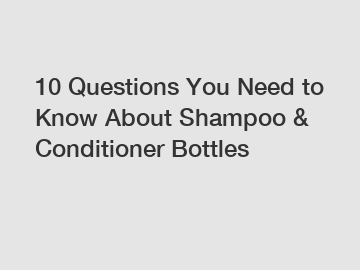 10 Questions You Need to Know About Shampoo & Conditioner Bottles